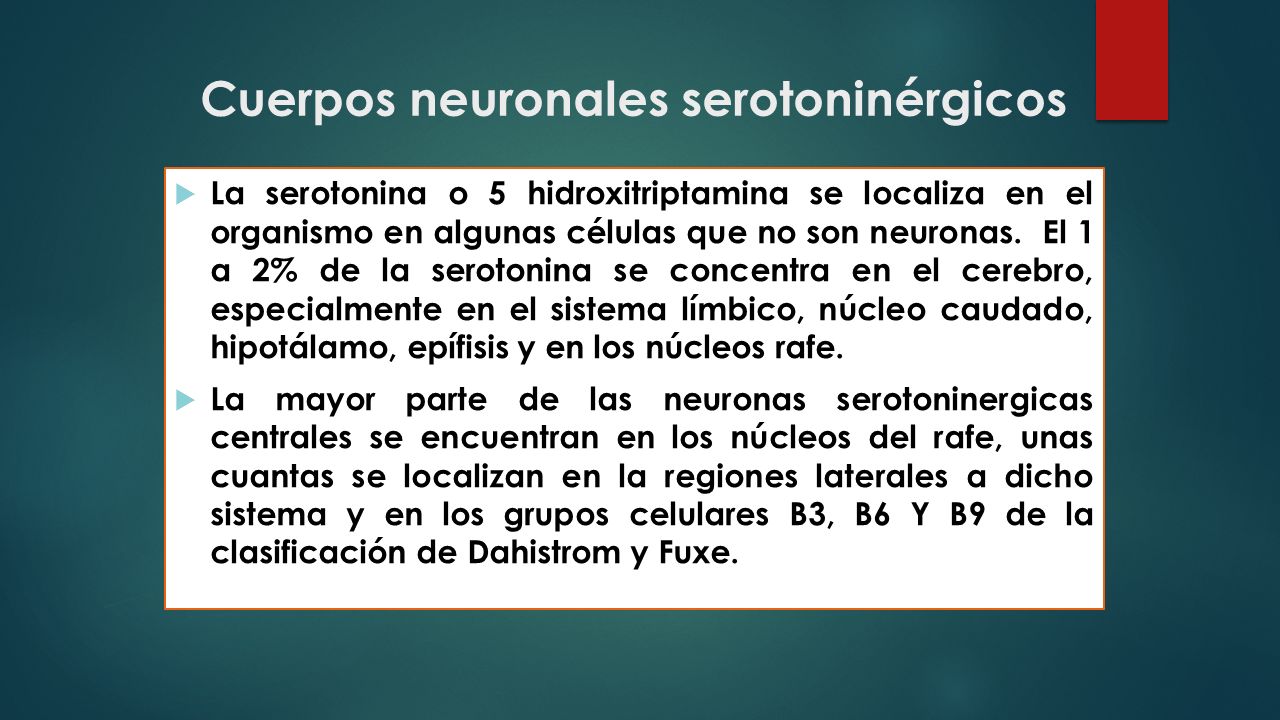 Cuerpos neuronales serotoninérgicos

La serotonina o 5 hidroxitriptamina se localiza en el organismo en algunas células que no son neuronas. El 1 a 2% de la serotonina se concentra en el cerebro, especialmente en el sistema límbico, núcleo caudado, hipotálamo, epífisis y en los núcleos rafe.

La mayor parte de las neuronas serotoninergicas centrales se encuentran en los núcleos del rafe, unas cuantas se localizan en la regiones laterales a dicho sistema y en los grupos celulares B3, B6 Y B9 de la clasificación de Dahistrom y Fuxe.